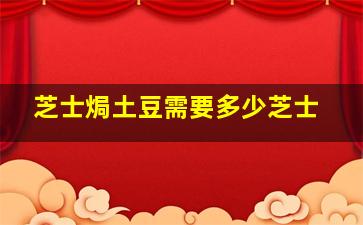 芝士焗土豆需要多少芝士